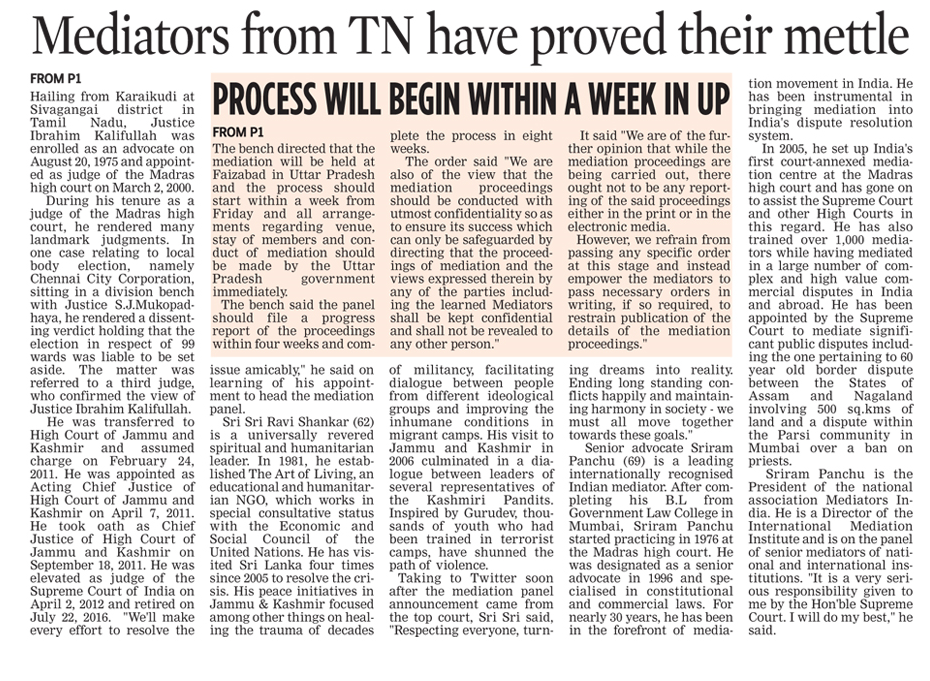 Mediators from TN have proved their mettle

FROM P1

Hailing from Karaikudi at Sivagangai district in Tamil Nadu, Justice Ibrahim Kalifullah was enrolled as an advocate on August 20, 1975 and appointed as judge of the Madras high court on March 2, 2000.

During his tenure as a judge of the Madras high court, he rendered many landmark judgments. In one case relating to local body election, namely Chennai City Corporation, sitting in a division bench with Justice S.J.Mukopadhaya, he rendered a dissenting verdict holding that the election in respect of 99 wards was liable to be set aside. The matter was referred to a third judge, who confirmed the view of Justice Ibrahim Kalifullah.

He was transferred to High Court of Jammu and Kashmir and assumed charge on February 24, 2011. He was appointed as Acting Chief Justice of High Court of Jammu and Kashmir on April 7, 2011. He took oath as Chief Justice of High Court of Jammu and Kashmir on September 18, 2011. He was elevated as judge of the Supreme Court of India on April 2, 2012 and retired on July 22, 2016. "We'll make every effort to resolve the issue amicably," he said on learning of his appointment to head the mediation panel.

Sri Sri Ravi Shankar (62) is a universally revered spiritual and humanitarian leader. In 1981, he established The Art of Living, an educational and humanitarian NGO, which works in special consultative status with the Economic and Social Council of the United Nations. He has visited Sri Lanka four times since 2005 to resolve the crisis. His peace initiatives in Jammu & Kashmir focused among other things on healing the trauma of decades of militancy, facilitating dialogue between people from different ideological groups and improving the inhumane conditions in migrant camps. His visit to Jammu and Kashmir in 2006 culminated in a dialogue between leaders of several representatives of the Kashmiri Pandits. Inspired by Gurudev, thousands of youth who had been trained in terrorist camps, have shunned the path of violence.

Taking to Twitter soon after the mediation panel announcement came from the top court, Sri Sri said, "Respecting everyone, turning dreams into reality. Ending long standing conflicts happily and maintaining harmony in society - we must all move together towards these goals."

Senior advocate Sriram Panchu (69) is a leading internationally recognised Indian mediator. After completing his B.L from Government Law College in Mumbai, Sriram Panchu started practicing in 1976 at the Madras high court. He was designated as a senior advocate in 1996 and specialised in constitutional and commercial laws. For nearly 30 years, he has been in the forefront of mediation movement in India. He has been instrumental in bringing mediation into India's dispute resolution system.

In 2005, he set up India's first court-annexed mediation centre at the Madras high court and has gone on to assist the Supreme Court and other High Courts in this regard. He has also trained over 1,000 mediators while having mediated in a large number of complex and high value commercial disputes in India and abroad. He has been appointed by the Supreme Court to mediate significant public disputes including the one pertaining to 60 year old border dispute between the States of Assam and Nagaland involving 500 sq.kms of land and a dispute within the Parsi community in Mumbai over a ban on priests.

Sriram Panchu is the President of the national association Mediators India. He is a Director of the International Mediation Institute and is on the panel of senior mediators of national and international institutions. "It is a very serious responsibility given to me by the Hon'ble Supreme Court. I will do my best," he said.

PROCESS WILL BEGIN WITHIN A WEEK IN UP

FROM P1

The bench directed that the mediation will be held at Faizabad in Uttar Pradesh and the process should start within a week from Friday and all arrangements regarding venue, stay of members and conduct of mediation should be made by the Uttar Pradesh government immediately.

The bench said the panel should file a progress report of the proceedings within four weeks and complete the process in eight weeks.

The order said "We are also of the view that the mediation proceedings should be conducted with utmost confidentiality so as to ensure its success which can only be safeguarded by directing that the proceedings of mediation and the views expressed therein by any of the parties including the learned Mediators shall be kept confidential and shall not be revealed to any other person."

It said "We are of the further opinion that while the mediation proceedings are being carried out, there ought not to be any reporting of the said proceedings either in the print or in the electronic media.

However, we refrain from passing any specific order at this stage and instead empower the mediators to pass necessary orders in writing, if so required, to restrain publication of the details of the mediation proceedings."